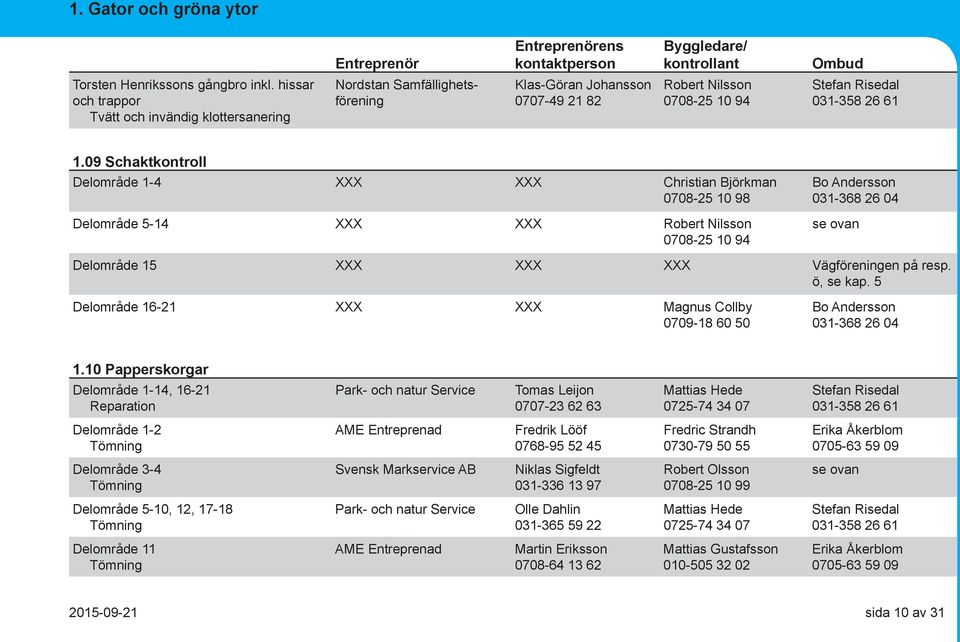 1. Gator och gröna ytor

| | Entreprenör | Entreprenörens kontaktperson | Byggledare/ kontrollant | Ombud |
|---|---|---|---|---|
| Torsten Henrikssons gångbro inkl. hissar och trappor Tvätt och invändig klottersanering | Nordstan Samfällighetsförening | Klas-Göran Johansson 0707-49 21 82 | Robert Nilsson 0708-25 10 94 | Stefan Risedal 031-358 26 61 |

1.09 Schaktkontroll

| | | | | |
|---|---|---|---|---|
| Delområde 1-4 | XXX | XXX | Christian Björkman 0708-25 10 98 | Bo Andersson 031-368 26 04 |
| Delområde 5-14 | XXX | XXX | Robert Nilsson 0708-25 10 94 | se ovan |
| Delområde 15 | XXX | XXX | XXX | Vägföreningen på resp. ö, se kap. 5 |
| Delområde 16-21 | XXX | XXX | Magnus Collby 0709-18 60 50 | Bo Andersson 031-368 26 04 |

1.10 Papperskorgar

| | | | | |
|---|---|---|---|---|
| Delområde 1-14, 16-21 Reparation | Park- och natur Service | Tomas Leijon 0707-23 62 63 | Mattias Hede 0725-74 34 07 | Stefan Risedal 031-358 26 61 |
| Delområde 1-2 Tömning | AME Entreprenad | Fredrik Lööf 0768-95 52 45 | Fredric Strandh 0730-79 50 55 | Erika Åkerblom 0705-63 59 09 |
| Delområde 3-4 Tömning | Svensk Markservice AB | Niklas Sigfeldt 031-336 13 97 | Robert Olsson 0708-25 10 99 | se ovan |
| Delområde 5-10, 12, 17-18 Tömning | Park- och natur Service | Olle Dahlin 031-365 59 22 | Mattias Hede 0725-74 34 07 | Stefan Risedal 031-358 26 61 |
| Delområde 11 Tömning | AME Entreprenad | Martin Eriksson 0708-64 13 62 | Mattias Gustafsson 010-505 32 02 | Erika Åkerblom 0705-63 59 09 |

2015-09-21

sida 10 av 31